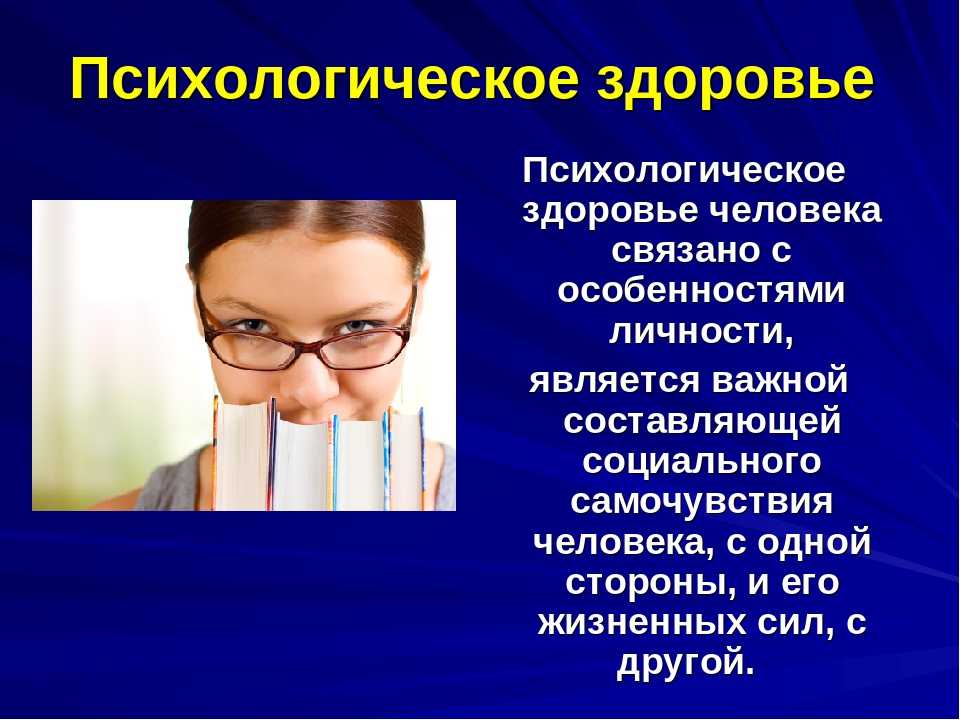 Психологическое здоровье

Психологическое здоровье человека связано с особенностями личности,

является важной составляющей социального самочувствия человека, с одной стороны, и его жизненных сил, с другой.